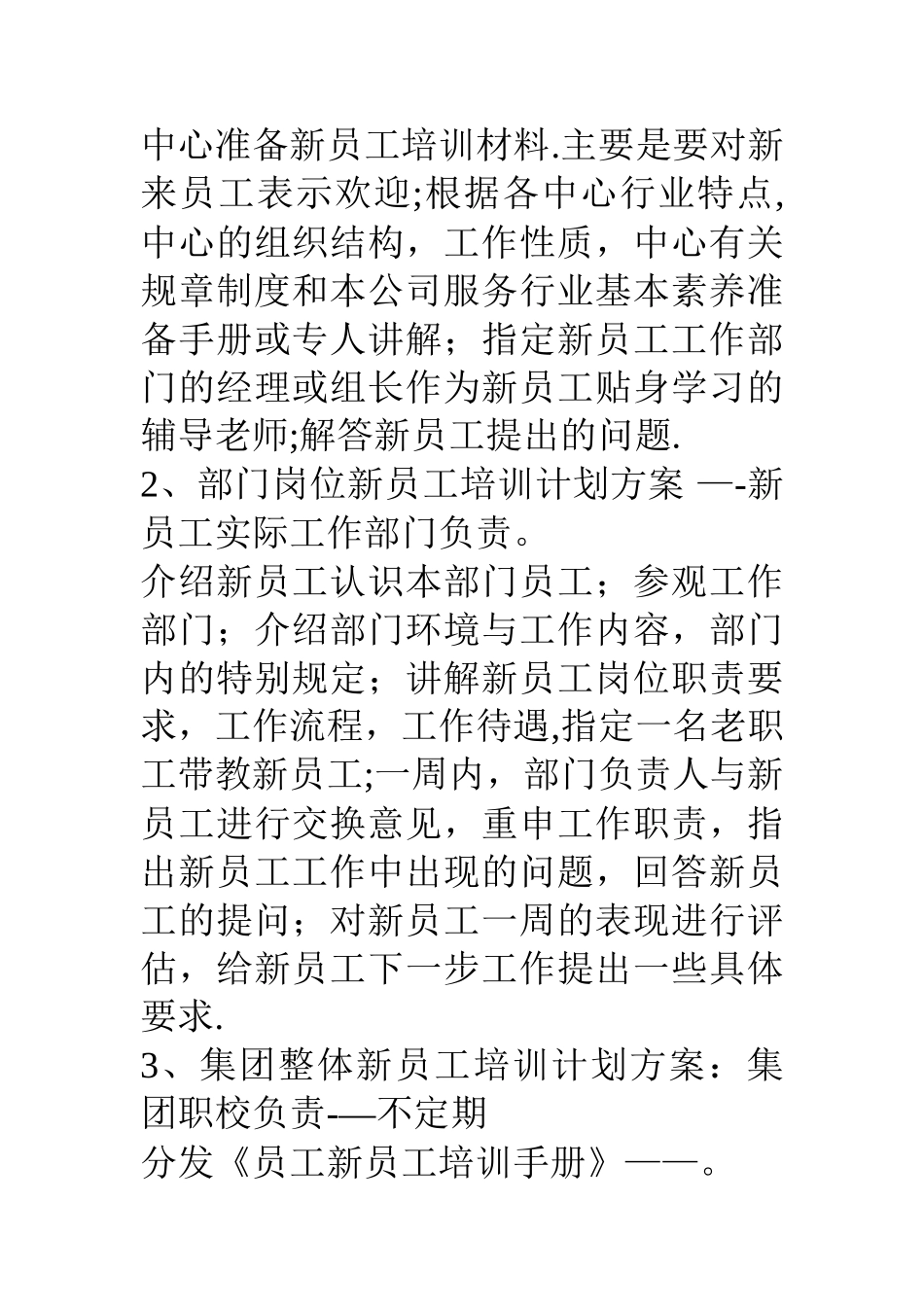 中心准备新员工培训材料.主要是要对新来员工表示欢迎;根据各中心行业特点,中心的组织结构，工作性质，中心有关规章制度和本公司服务行业基本素养准备手册或专人讲解；指定新员工工作部门的经理或组长作为新员工贴身学习的辅导老师;解答新员工提出的问题.
2、部门岗位新员工培训计划方案 —-新员工实际工作部门负责。
介绍新员工认识本部门员工；参观工作部门；介绍部门环境与工作内容，部门内的特别规定；讲解新员工岗位职责要求，工作流程，工作待遇,指定一名老职工带教新员工;一周内，部门负责人与新员工进行交换意见，重申工作职责，指出新员工工作中出现的问题，回答新员工的提问；对新员工一周的表现进行评估，给新员工下一步工作提出一些具体要求.
3、集团整体新员工培训计划方案：集团职校负责-—不定期
分发《员工新员工培训手册》——。